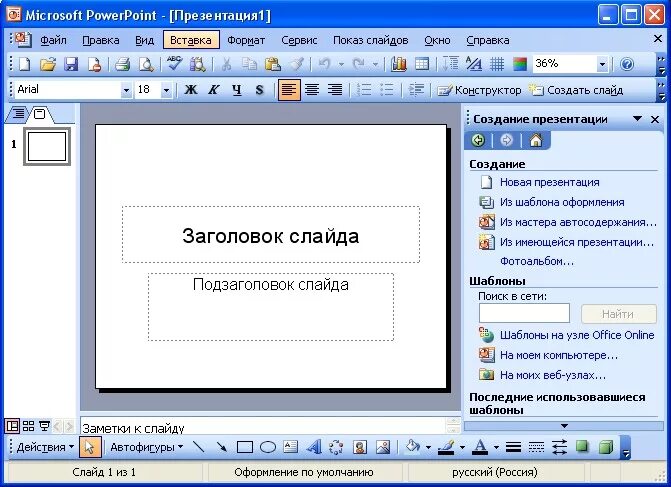 Microsoft PowerPoint - [Презентация1]

Файл Правка Вид Вставка Формат Сервис Показ слайдов Окно Справка

36%

Arial 18 Ж К Ч S Конструктор Создать слайд

1

Заголовок слайда

Подзаголовок слайда

Создание презентации

Создание
Новая презентация
Из шаблона оформления
Из мастера автосодержания...
Из имеющейся презентации...
Фотоальбом...

Шаблоны
Поиск в сети:
Найти
Шаблоны на узле Office Online
На моем компьютере...
На моих веб-узлах...

Последние использовавшиеся шаблоны

Заметки к слайду

Действия Автофигуры

Слайд 1 из 1 Оформление по умолчанию русский (Россия)